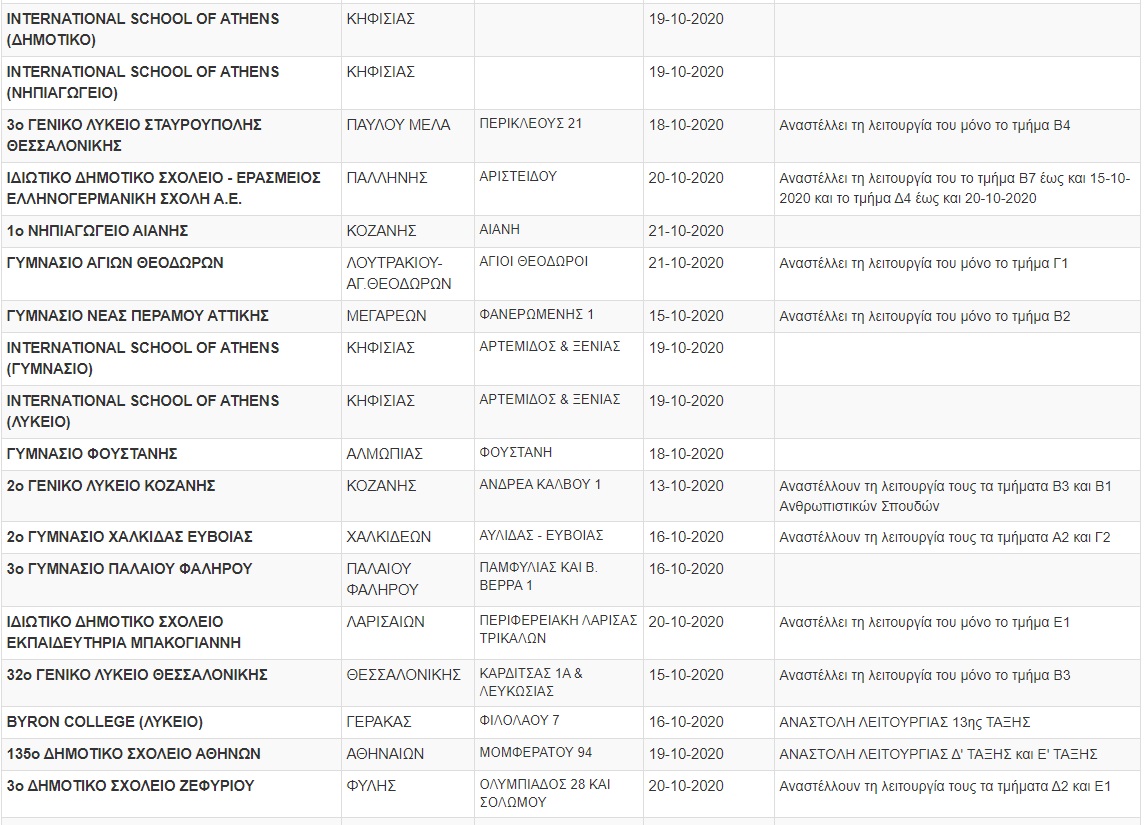 | | | | | |
|---|---|---|---|---|
| INTERNATIONAL SCHOOL OF ATHENS (ΔΗΜΟΤΙΚΟ) | ΚΗΦΙΣΙΑΣ | | 19-10-2020 | |
| INTERNATIONAL SCHOOL OF ATHENS (ΝΗΠΙΑΓΩΓΕΙΟ) | ΚΗΦΙΣΙΑΣ | | 19-10-2020 | |
| 3ο ΓΕΝΙΚΟ ΛΥΚΕΙΟ ΣΤΑΥΡΟΥΠΟΛΗΣ ΘΕΣΣΑΛΟΝΙΚΗΣ | ΠΑΥΛΟΥ ΜΕΛΑ | ΠΕΡΙΚΛΕΟΥΣ 21 | 18-10-2020 | Αναστέλλει τη λειτουργία του μόνο το τμήμα Β4 |
| ΙΔΙΩΤΙΚΟ ΔΗΜΟΤΙΚΟ ΣΧΟΛΕΙΟ - ΕΡΑΣΜΕΙΟΣ ΕΛΛΗΝΟΓΕΡΜΑΝΙΚΗ ΣΧΟΛΗ Α.Ε. | ΠΑΛΛΗΝΗΣ | ΑΡΙΣΤΕΙΔΟΥ | 20-10-2020 | Αναστέλλει τη λειτουργία του το τμήμα Β7 έως και 15-10-2020 και το τμήμα Δ4 έως και 20-10-2020 |
| 1ο ΝΗΠΙΑΓΩΓΕΙΟ ΑΙΑΝΗΣ | ΚΟΖΑΝΗΣ | ΑΙΑΝΗ | 21-10-2020 | |
| ΓΥΜΝΑΣΙΟ ΑΓΙΩΝ ΘΕΟΔΩΡΩΝ | ΛΟΥΤΡΑΚΙΟΥ-ΑΓ.ΘΕΟΔΩΡΩΝ | ΑΓΙΟΙ ΘΕΟΔΩΡΟΙ | 21-10-2020 | Αναστέλλει τη λειτουργία του μόνο το τμήμα Γ1 |
| ΓΥΜΝΑΣΙΟ ΝΕΑΣ ΠΕΡΑΜΟΥ ΑΤΤΙΚΗΣ | ΜΕΓΑΡΕΩΝ | ΦΑΝΕΡΩΜΕΝΗΣ 1 | 15-10-2020 | Αναστέλλει τη λειτουργία του μόνο το τμήμα Β2 |
| INTERNATIONAL SCHOOL OF ATHENS (ΓΥΜΝΑΣΙΟ) | ΚΗΦΙΣΙΑΣ | ΑΡΤΕΜΙΔΟΣ & ΞΕΝΙΑΣ | 19-10-2020 | |
| INTERNATIONAL SCHOOL OF ATHENS (ΛΥΚΕΙΟ) | ΚΗΦΙΣΙΑΣ | ΑΡΤΕΜΙΔΟΣ & ΞΕΝΙΑΣ | 19-10-2020 | |
| ΓΥΜΝΑΣΙΟ ΦΟΥΣΤΑΝΗΣ | ΑΛΜΩΠΙΑΣ | ΦΟΥΣΤΑΝΗ | 18-10-2020 | |
| 2ο ΓΕΝΙΚΟ ΛΥΚΕΙΟ ΚΟΖΑΝΗΣ | ΚΟΖΑΝΗΣ | ΑΝΔΡΕΑ ΚΑΛΒΟΥ 1 | 13-10-2020 | Αναστέλλουν τη λειτουργία τους τα τμήματα Β3 και Β1 Ανθρωπιστικών Σπουδών |
| 2ο ΓΥΜΝΑΣΙΟ ΧΑΛΚΙΔΑΣ ΕΥΒΟΙΑΣ | ΧΑΛΚΙΔΕΩΝ | ΑΥΛΙΔΑΣ - ΕΥΒΟΙΑΣ | 16-10-2020 | Αναστέλλουν τη λειτουργία τους τα τμήματα Α2 και Γ2 |
| 3ο ΓΥΜΝΑΣΙΟ ΠΑΛΑΙΟΥ ΦΑΛΗΡΟΥ | ΠΑΛΑΙΟΥ ΦΑΛΗΡΟΥ | ΠΑΜΦΥΛΙΑΣ ΚΑΙ Β. ΒΕΡΡΑ 1 | 16-10-2020 | |
| ΙΔΙΩΤΙΚΟ ΔΗΜΟΤΙΚΟ ΣΧΟΛΕΙΟ ΕΚΠΑΙΔΕΥΤΗΡΙΑ ΜΠΑΚΟΓΙΑΝΝΗ | ΛΑΡΙΣΑΙΩΝ | ΠΕΡΙΦΕΡΕΙΑΚΗ ΛΑΡΙΣΑΣ ΤΡΙΚΑΛΩΝ | 20-10-2020 | Αναστέλλει τη λειτουργία του μόνο το τμήμα Ε1 |
| 32ο ΓΕΝΙΚΟ ΛΥΚΕΙΟ ΘΕΣΣΑΛΟΝΙΚΗΣ | ΘΕΣΣΑΛΟΝΙΚΗΣ | ΚΑΡΔΙΤΣΑΣ 1Α & ΛΕΥΚΩΣΙΑΣ | 15-10-2020 | Αναστέλλει τη λειτουργία του μόνο το τμήμα Β3 |
| BYRON COLLEGE (ΛΥΚΕΙΟ) | ΓΕΡΑΚΑΣ | ΦΙΛΟΛΑΟΥ 7 | 16-10-2020 | ΑΝΑΣΤΟΛΗ ΛΕΙΤΟΥΡΓΙΑΣ 13ης ΤΑΞΗΣ |
| 135ο ΔΗΜΟΤΙΚΟ ΣΧΟΛΕΙΟ ΑΘΗΝΩΝ | ΑΘΗΝΑΙΩΝ | ΜΟΜΦΕΡΑΤΟΥ 94 | 19-10-2020 | ΑΝΑΣΤΟΛΗ ΛΕΙΤΟΥΡΓΙΑΣ Δ' ΤΑΞΗΣ και Ε' ΤΑΞΗΣ |
| 3ο ΔΗΜΟΤΙΚΟ ΣΧΟΛΕΙΟ ΖΕΦΥΡΙΟΥ | ΦΥΛΗΣ | ΟΛΥΜΠΙΑΔΟΣ 28 ΚΑΙ ΣΟΛΩΜΟΥ | 20-10-2020 | Αναστέλλουν τη λειτουργία τους τα τμήματα Δ2 και Ε1 |